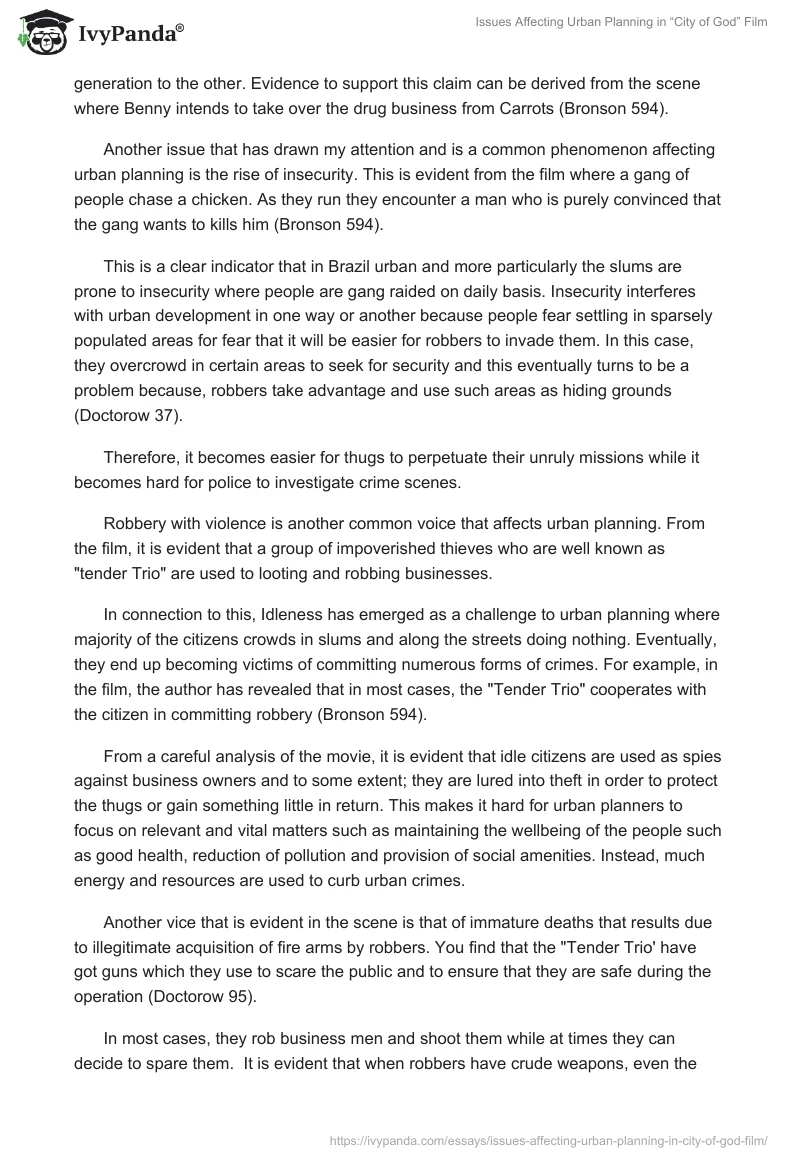 IvyPanda®

Issues Affecting Urban Planning in “City of God” Film

generation to the other. Evidence to support this claim can be derived from the scene where Benny intends to take over the drug business from Carrots (Bronson 594).

Another issue that has drawn my attention and is a common phenomenon affecting urban planning is the rise of insecurity. This is evident from the film where a gang of people chase a chicken. As they run they encounter a man who is purely convinced that the gang wants to kills him (Bronson 594).

This is a clear indicator that in Brazil urban and more particularly the slums are prone to insecurity where people are gang raided on daily basis. Insecurity interferes with urban development in one way or another because people fear settling in sparsely populated areas for fear that it will be easier for robbers to invade them. In this case, they overcrowd in certain areas to seek for security and this eventually turns to be a problem because, robbers take advantage and use such areas as hiding grounds (Doctorow 37).

Therefore, it becomes easier for thugs to perpetuate their unruly missions while it becomes hard for police to investigate crime scenes.

Robbery with violence is another common voice that affects urban planning. From the film, it is evident that a group of impoverished thieves who are well known as "tender Trio" are used to looting and robbing businesses.

In connection to this, Idleness has emerged as a challenge to urban planning where majority of the citizens crowds in slums and along the streets doing nothing. Eventually, they end up becoming victims of committing numerous forms of crimes. For example, in the film, the author has revealed that in most cases, the "Tender Trio" cooperates with the citizen in committing robbery (Bronson 594).

From a careful analysis of the movie, it is evident that idle citizens are used as spies against business owners and to some extent; they are lured into theft in order to protect the thugs or gain something little in return. This makes it hard for urban planners to focus on relevant and vital matters such as maintaining the wellbeing of the people such as good health, reduction of pollution and provision of social amenities. Instead, much energy and resources are used to curb urban crimes.

Another vice that is evident in the scene is that of immature deaths that results due to illegitimate acquisition of fire arms by robbers. You find that the "Tender Trio' have got guns which they use to scare the public and to ensure that they are safe during the operation (Doctorow 95).

In most cases, they rob business men and shoot them while at times they can decide to spare them. It is evident that when robbers have crude weapons, even the

https://ivypanda.com/essays/issues-affecting-urban-planning-in-city-of-god-film/